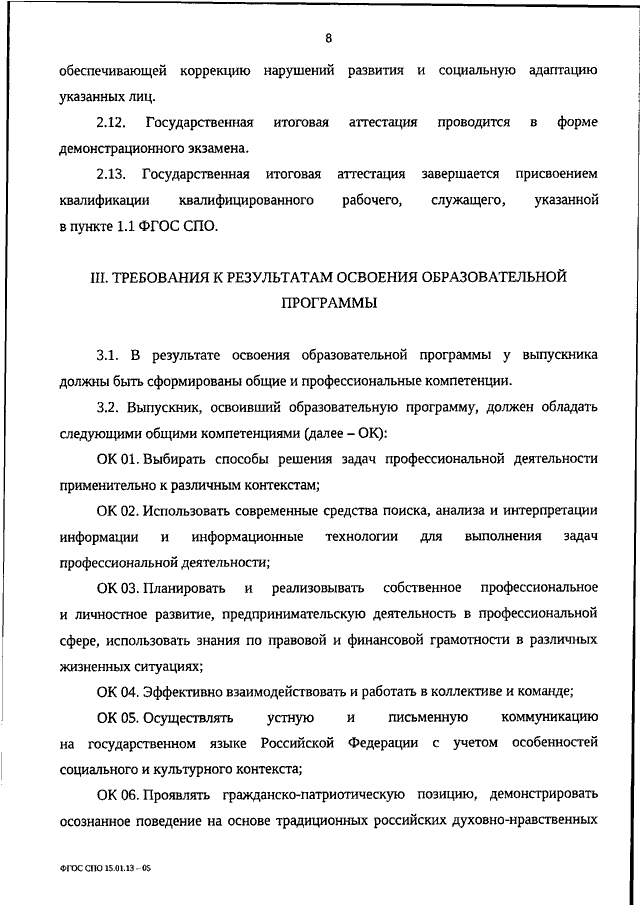 8

обеспечивающей коррекцию нарушений развития и социальную адаптацию указанных лиц.

2.12. Государственная итоговая аттестация проводится в форме демонстрационного экзамена.

2.13. Государственная итоговая аттестация завершается присвоением квалификации квалифицированного рабочего, служащего, указанной в пункте 1.1 ФГОС СПО.

III. ТРЕБОВАНИЯ К РЕЗУЛЬТАТАМ ОСВОЕНИЯ ОБРАЗОВАТЕЛЬНОЙ ПРОГРАММЫ

3.1. В результате освоения образовательной программы у выпускника должны быть сформированы общие и профессиональные компетенции.

3.2. Выпускник, освоивший образовательную программу, должен обладать следующими общими компетенциями (далее – ОК):

ОК 01. Выбирать способы решения задач профессиональной деятельности применительно к различным контекстам;

ОК 02. Использовать современные средства поиска, анализа и интерпретации информации и информационные технологии для выполнения задач профессиональной деятельности;

ОК 03. Планировать и реализовывать собственное профессиональное и личностное развитие, предпринимательскую деятельность в профессиональной сфере, использовать знания по правовой и финансовой грамотности в различных жизненных ситуациях;

ОК 04. Эффективно взаимодействовать и работать в коллективе и команде;

ОК 05. Осуществлять устную и письменную коммуникацию на государственном языке Российской Федерации с учетом особенностей социального и культурного контекста;

ОК 06. Проявлять гражданско-патриотическую позицию, демонстрировать осознанное поведение на основе традиционных российских духовно-нравственных

ФГОС СПО 15.01.13 – 05